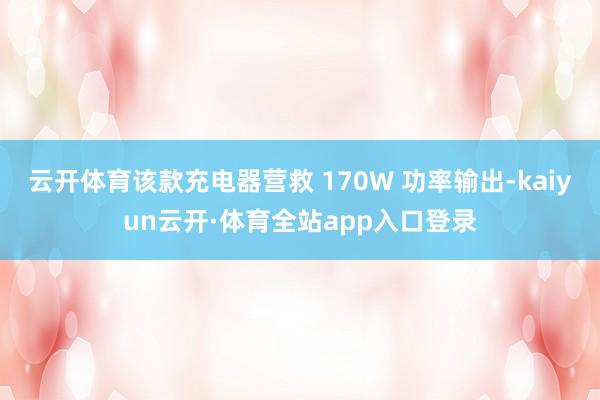 云开体育该款充电器营救 170W 功率输出-kaiyun云开·体育全站app入口登录